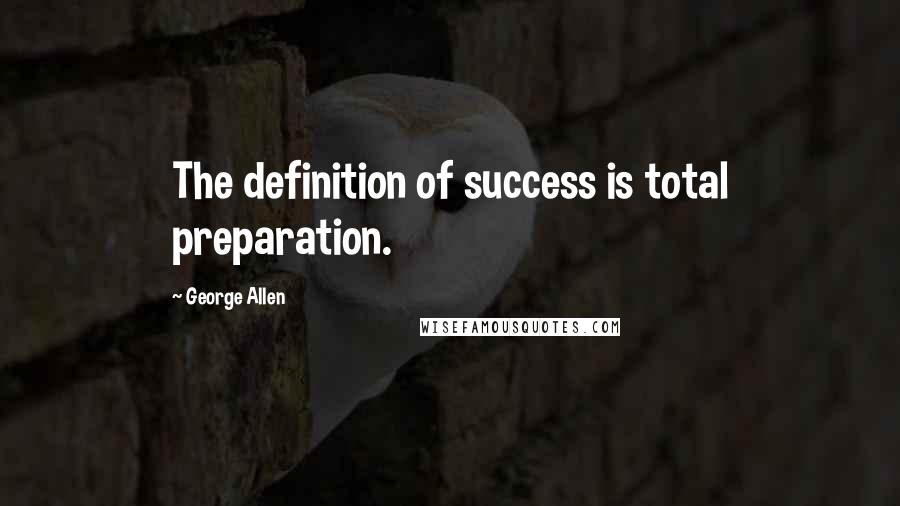 The definition of success is total preparation.

~ George Allen

WISEFAMOUSQUOTES.COM